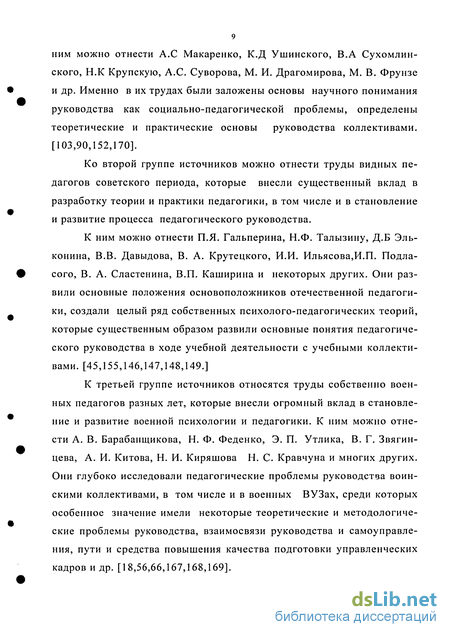 9

ним можно отнести А.С Макаренко, К.Д Ушинского, В.А Сухомлинского, Н.К Крупскую, А.С. Суворова, М. И. Драгомирова, М. В. Фрунзе и др. Именно в их трудах были заложены основы научного понимания руководства как социально-педагогической проблемы, определены теоретические и практические основы руководства коллективами. [103,90,152,170].

Ко второй группе источников можно отнести труды видных педагогов советского периода, которые внесли существенный вклад в разработку теории и практики педагогики, в том числе и в становление и развитие процесса педагогического руководства.

К ним можно отнести П.Я. Гальперина, Н.Ф. Талызину, Д.Б Эльконина, В.В. Давыдова, В. А. Крутецкого, И.И. Ильясова,И.П. Подласого, В. А. Сластенина, В.П. Каширина и некоторых других. Они развили основные положения основоположников отечественной педагогики, создали целый ряд собственных психолого-педагогических теорий, которые существенным образом развили основные понятия педагогического руководства в ходе учебной деятельности с учебными коллективами. [45,155,146,147,148,149.]

К третьей группе источников относятся труды собственно военных педагогов разных лет, которые внесли огромный вклад в становление и развитие военной психологии и педагогики. К ним можно отнести А. В. Барабанщикова, Н. Ф. Феденко, Э. П. Утлика, В. Г. Звягинцева, А. И. Китова, Н. И. Киряшова Н. С. Кравчуна и многих других. Они глубоко исследовали педагогические проблемы руководства воинскими коллективами, в том числе и в военных ВУЗах, среди которых особенное значение имели некоторые теоретические и методологические проблемы руководства, взаимосвязи руководства и самоуправления, пути и средства повышения качества подготовки управленческих кадров и др. [18,56,66,167,168,169].

dsLib.net
библиотека диссертаций